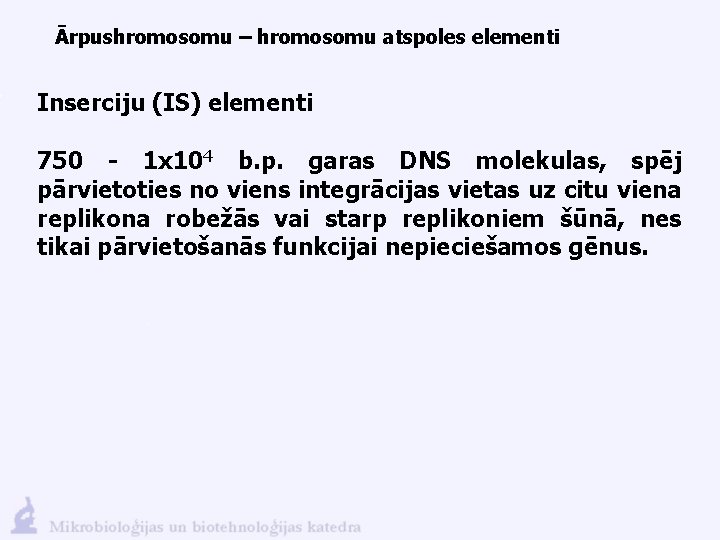 Ārpushromosomu – hromosomu atspoles elementi

Inserciju (IS) elementi

750 - $1x10^4$ b.p. garas DNS molekulas, spēj pārvietoties no viens integrācijas vietas uz citu viena replikona robežās vai starp replikoniem šūnā, nes tikai pārvietošanās funkcijai nepieciešamos gēnus.

Mikrobioloģijas un biotehnoloģijas katedra